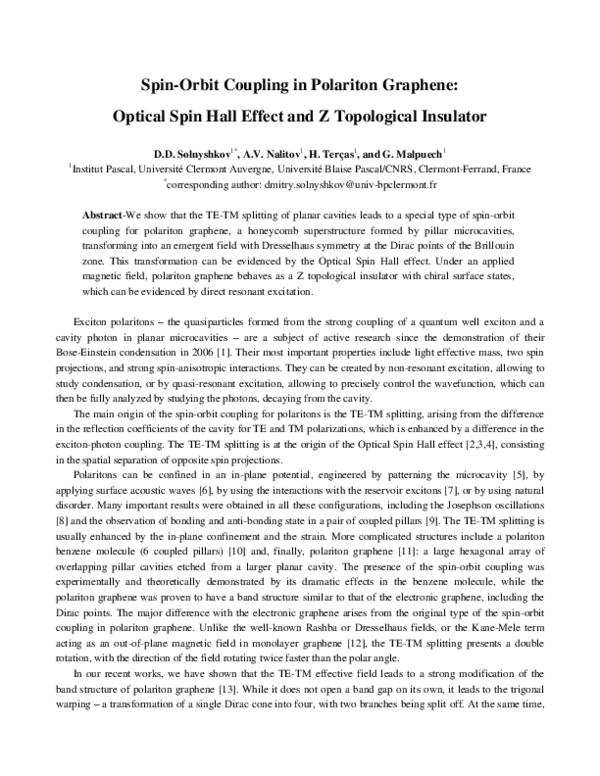 Spin-Orbit Coupling in Polariton Graphene:

Optical Spin Hall Effect and Z Topological Insulator

D.D. Solnyshkov$^{1*}$, A.V. Nalitov$^{1}$, H. Terças$^{1}$, and G. Malpuech$^{1}$

$^{1}$Institut Pascal, Université Clermont Auvergne, Université Blaise Pascal/CNRS, Clermont-Ferrand, France

$^{*}$corresponding author: dmitry.solnyshkov@univ-bpclermont.fr

Abstract-We show that the TE-TM splitting of planar cavities leads to a special type of spin-orbit coupling for polariton graphene, a honeycomb superstructure formed by pillar microcavities, transforming into an emergent field with Dresselhaus symmetry at the Dirac points of the Brillouin zone. This transformation can be evidenced by the Optical Spin Hall effect. Under an applied magnetic field, polariton graphene behaves as a Z topological insulator with chiral surface states, which can be evidenced by direct resonant excitation.

Exciton polaritons – the quasiparticles formed from the strong coupling of a quantum well exciton and a cavity photon in planar microcavities – are a subject of active research since the demonstration of their Bose-Einstein condensation in 2006 [1]. Their most important properties include light effective mass, two spin projections, and strong spin-anisotropic interactions. They can be created by non-resonant excitation, allowing to study condensation, or by quasi-resonant excitation, allowing to precisely control the wavefunction, which can then be fully analyzed by studying the photons, decaying from the cavity.

The main origin of the spin-orbit coupling for polaritons is the TE-TM splitting, arising from the difference in the reflection coefficients of the cavity for TE and TM polarizations, which is enhanced by a difference in the exciton-photon coupling. The TE-TM splitting is at the origin of the Optical Spin Hall effect [2,3,4], consisting in the spatial separation of opposite spin projections.

Polaritons can be confined in an in-plane potential, engineered by patterning the microcavity [5], by applying surface acoustic waves [6], by using the interactions with the reservoir excitons [7], or by using natural disorder. Many important results were obtained in all these configurations, including the Josephson oscillations [8] and the observation of bonding and anti-bonding state in a pair of coupled pillars [9]. The TE-TM splitting is usually enhanced by the in-plane confinement and the strain. More complicated structures include a polariton benzene molecule (6 coupled pillars) [10] and, finally, polariton graphene [11]: a large hexagonal array of overlapping pillar cavities etched from a larger planar cavity. The presence of the spin-orbit coupling was experimentally and theoretically demonstrated by its dramatic effects in the benzene molecule, while the polariton graphene was proven to have a band structure similar to that of the electronic graphene, including the Dirac points. The major difference with the electronic graphene arises from the original type of the spin-orbit coupling in polariton graphene. Unlike the well-known Rashba or Dresselhaus fields, or the Kane-Mele term acting as an out-of-plane magnetic field in monolayer graphene [12], the TE-TM splitting presents a double rotation, with the direction of the field rotating twice faster than the polar angle.

In our recent works, we have shown that the TE-TM effective field leads to a strong modification of the band structure of polariton graphene [13]. While it does not open a band gap on its own, it leads to the trigonal warping – a transformation of a single Dirac cone into four, with two branches being split off. At the same time,